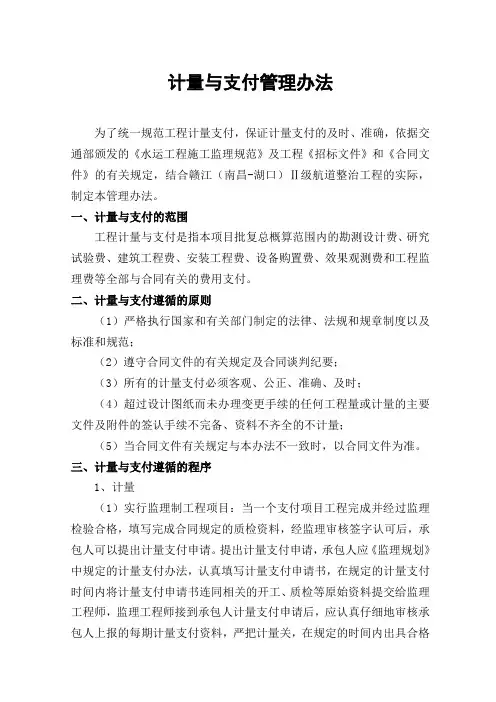 计量与支付管理办法

为了统一规范工程计量支付，保证计量支付的及时、准确，依据交通部颁发的《水运工程施工监理规范》及工程《招标文件》和《合同文件》的有关规定，结合赣江（南昌-湖口）Ⅱ级航道整治工程的实际，制定本管理办法。

一、计量与支付的范围

工程计量与支付是指本项目批复总概算范围内的勘测设计费、研究试验费、建筑工程费、安装工程费、设备购置费、效果观测费和工程监理费等全部与合同有关的费用支付。

二、计量与支付遵循的原则

（1）严格执行国家和有关部门制定的法律、法规和规章制度以及标准和规范；

（2）遵守合同文件的有关规定及合同谈判纪要；

（3）所有的计量支付必须客观、公正、准确、及时；

（4）超过设计图纸而未办理变更手续的任何工程量或计量的主要文件及附件的签认手续不完备、资料不齐全的不计量；

（5）当合同文件有关规定与本办法不一致时，以合同文件为准。

三、计量与支付遵循的程序

1、计量

（1）实行监理制工程项目：当一个支付项目工程完成并经过监理检验合格，填写完成合同规定的质检资料，经监理审核签字认可后，承包人可以提出计量支付申请。提出计量支付申请，承包人应《监理规划》中规定的计量支付办法，认真填写计量支付申请书，在规定的计量支付时间内将计量支付申请书连同相关的开工、质检等原始资料提交给监理工程师，监理工程师接到承包人计量支付申请后，应认真仔细地审核承包人上报的每期计量支付资料，严把计量关，在规定的时间内出具合格